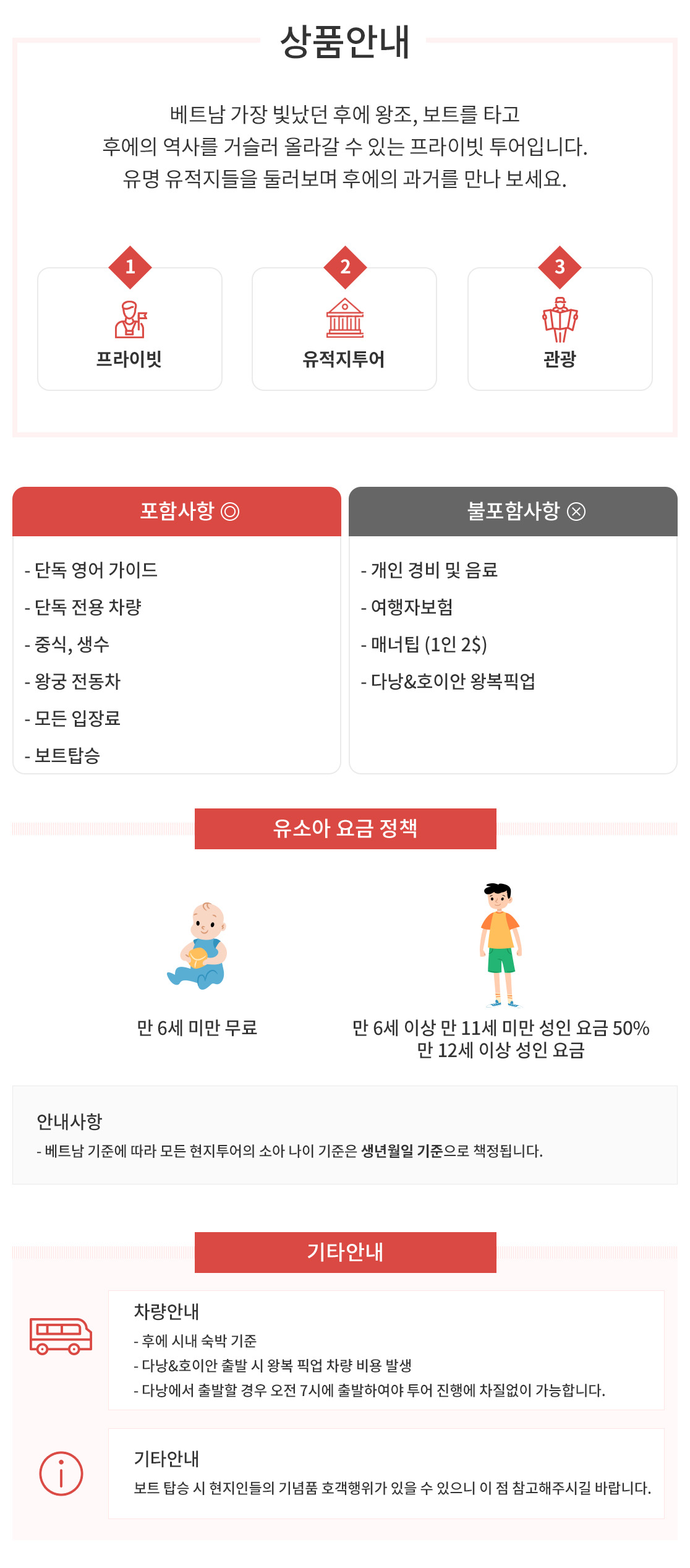 상품안내

베트남 가장 빛났던 후에 왕조, 보트를 타고
후에의 역사를 거슬러 올라갈 수 있는 프라이빗 투어입니다.
유명 유적지들을 둘러보며 후에의 과거를 만나 보세요.

1
프라이빗

2
유적지투어

3
관광

포함사항 ◎

- 단독 영어 가이드
- 단독 전용 차량
- 중식, 생수
- 왕궁 전동차
- 모든 입장료
- 보트탑승

불포함사항 ⊗

- 개인 경비 및 음료
- 여행자보험
- 매너팁 (1인 2$)
- 다낭&호이안 왕복픽업

유소아 요금 정책

만 6세 미만 무료

만 6세 이상 만 11세 미만 성인 요금 50%
만 12세 이상 성인 요금

안내사항
- 베트남 기준에 따라 모든 현지투어의 소아 나이 기준은 생년월일 기준으로 책정됩니다.

기타안내

차량안내
- 후에 시내 숙박 기준
- 다낭&호이안 출발 시 왕복 픽업 차량 비용 발생
- 다낭에서 출발할 경우 오전 7시에 출발하여야 투어 진행에 차질없이 가능합니다.

기타안내
보트 탑승 시 현지인들의 기념품 호객행위가 있을 수 있으니 이 점 참고해주시길 바랍니다.